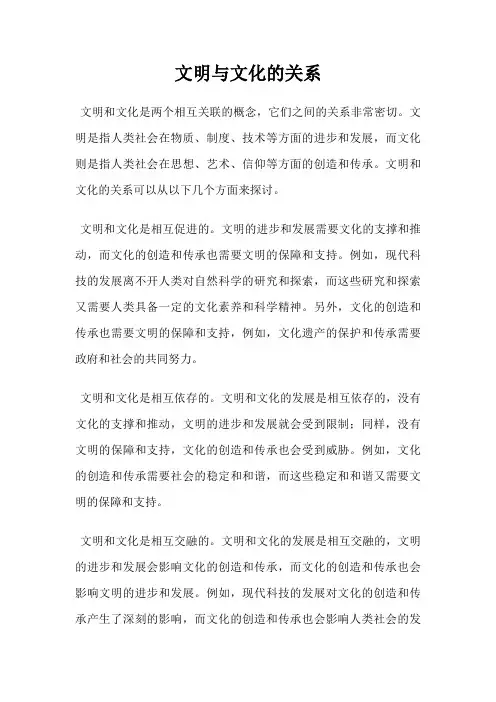 文明与文化的关系

文明和文化是两个相互关联的概念，它们之间的关系非常密切。文明是指人类社会在物质、制度、技术等方面的进步和发展，而文化则是指人类社会在思想、艺术、信仰等方面的创造和传承。文明和文化的关系可以从以下几个方面来探讨。

文明和文化是相互促进的。文明的进步和发展需要文化的支撑和推动，而文化的创造和传承也需要文明的保障和支持。例如，现代科技的发展离不开人类对自然科学的研究和探索，而这些研究和探索又需要人类具备一定的文化素养和科学精神。另外，文化的创造和传承也需要文明的保障和支持，例如，文化遗产的保护和传承需要政府和社会的共同努力。

文明和文化是相互依存的。文明和文化的发展是相互依存的，没有文化的支撑和推动，文明的进步和发展就会受到限制；同样，没有文明的保障和支持，文化的创造和传承也会受到威胁。例如，文化的创造和传承需要社会的稳定和和谐，而这些稳定和和谐又需要文明的保障和支持。

文明和文化是相互交融的。文明和文化的发展是相互交融的，文明的进步和发展会影响文化的创造和传承，而文化的创造和传承也会影响文明的进步和发展。例如，现代科技的发展对文化的创造和传承产生了深刻的影响，而文化的创造和传承也会影响人类社会的发